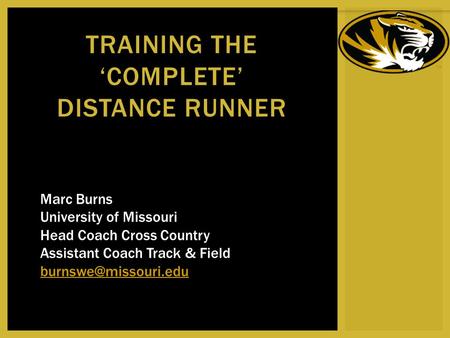 TRAINING THE 'COMPLETE' DISTANCE RUNNER

Marc Burns
University of Missouri
Head Coach Cross Country
Assistant Coach Track & Field
burnswe@missouri.edu